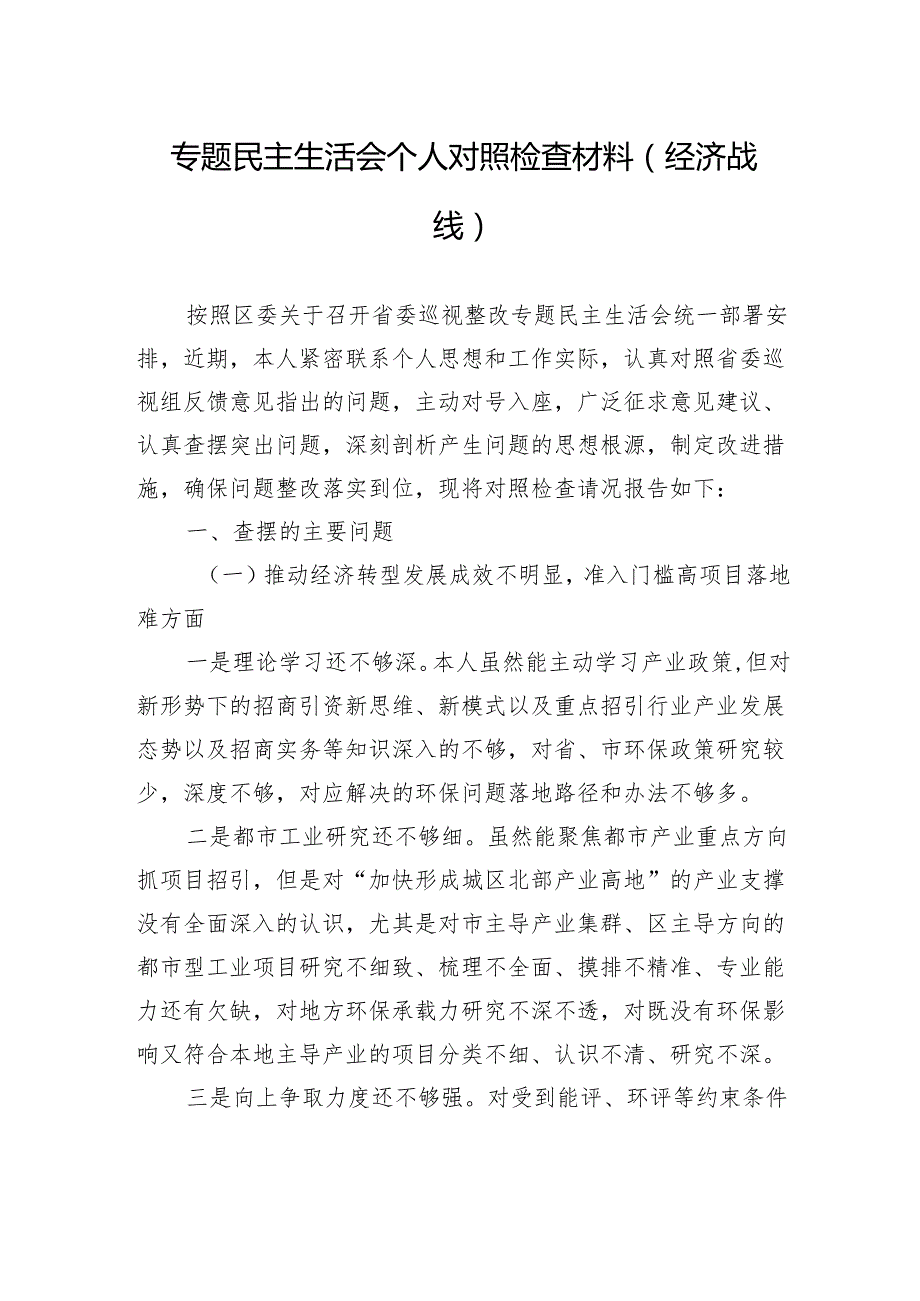 专题民主生活会个人对照检查材料（经济战线）

按照区委关于召开省委巡视整改专题民主生活会统一部署安排，近期，本人紧密联系个人思想和工作实际，认真对照省委巡视组反馈意见指出的问题，主动对号入座，广泛征求意见建议、认真查摆突出问题，深刻剖析产生问题的思想根源，制定改进措施，确保问题整改落实到位，现将对照检查请况报告如下：

一、查摆的主要问题

（一）推动经济转型发展成效不明显，准入门槛高项目落地难方面

一是理论学习还不够深。本人虽然能主动学习产业政策，但对新形势下的招商引资新思维、新模式以及重点招引行业产业发展态势以及招商实务等知识深入的不够，对省、市环保政策研究较少，深度不够，对应解决的环保问题落地路径和办法不够多。

二是都市工业研究还不够细。虽然能聚焦都市产业重点方向抓项目招引，但是对“加快形成城区北部产业高地”的产业支撑没有全面深入的认识，尤其是对市主导产业集群、区主导方向的都市型工业项目研究不细致、梳理不全面、摸排不精准、专业能力还有欠缺，对地方环保承载力研究不深不透，对既没有环保影响又符合本地主导产业的项目分类不细、认识不清、研究不深。

三是向上争取力度还不够强。对受到能评、环评等约束条件